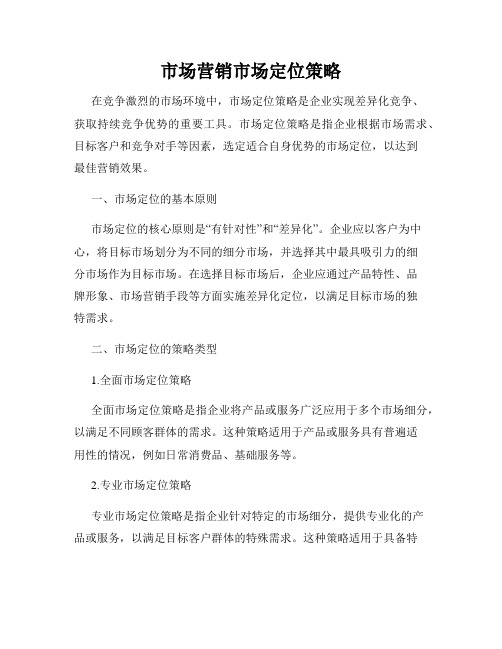 市场营销市场定位策略

在竞争激烈的市场环境中，市场定位策略是企业实现差异化竞争、获取持续竞争优势的重要工具。市场定位策略是指企业根据市场需求、目标客户和竞争对手等因素，选定适合自身优势的市场定位，以达到最佳营销效果。

一、市场定位的基本原则

市场定位的核心原则是“有针对性”和“差异化”。企业应以客户为中心，将目标市场划分为不同的细分市场，并选择其中最具吸引力的细分市场作为目标市场。在选择目标市场后，企业应通过产品特性、品牌形象、市场营销手段等方面实施差异化定位，以满足目标市场的独特需求。

二、市场定位的策略类型

1.全面市场定位策略

全面市场定位策略是指企业将产品或服务广泛应用于多个市场细分，以满足不同顾客群体的需求。这种策略适用于产品或服务具有普遍适用性的情况，例如日常消费品、基础服务等。

2.专业市场定位策略

专业市场定位策略是指企业针对特定的市场细分，提供专业化的产品或服务，以满足目标客户群体的特殊需求。这种策略适用于具备特